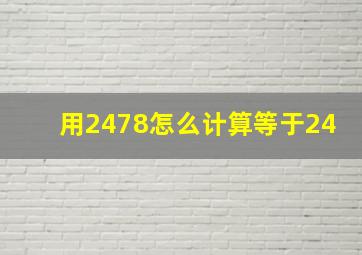 用2478怎么计算等于24